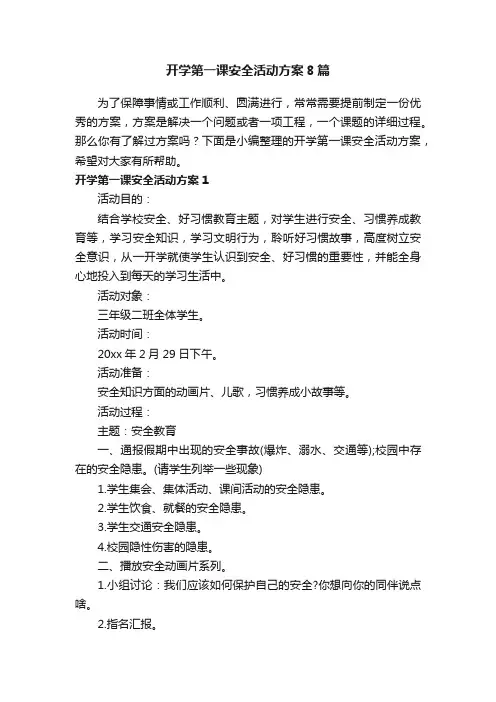 开学第一课安全活动方案 8 篇

为了保障事情或工作顺利、圆满进行，常常需要提前制定一份优秀的方案，方案是解决一个问题或者一项工程，一个课题的详细过程。那么你有了解过方案吗？下面是小编整理的开学第一课安全活动方案，希望对大家有所帮助。

开学第一课安全活动方案 1

活动目的：

结合学校安全、好习惯教育主题，对学生进行安全、习惯养成教育等，学习安全知识，学习文明行为，聆听好习惯故事，高度树立安全意识，从一开学就使学生认识到安全、好习惯的重要性，并能全身心地投入到每天的学习生活中。

活动对象：

三年级二班全体学生。

活动时间：

20xx 年 2 月 29 日下午。

活动准备：

安全知识方面的动画片、儿歌，习惯养成小故事等。

活动过程：

主题：安全教育

一、通报假期中出现的安全事故(爆炸、溺水、交通等);校园中存在的安全隐患。(请学生列举一些现象)

1.学生集会、集体活动、课间活动的安全隐患。

2.学生饮食、就餐的安全隐患。

3.学生交通安全隐患。

4.校园隐性伤害的隐患。

二、播放安全动画片系列。

1.小组讨论：我们应该如何保护自己的安全?你想向你的同伴说点啥。

2.指名汇报。